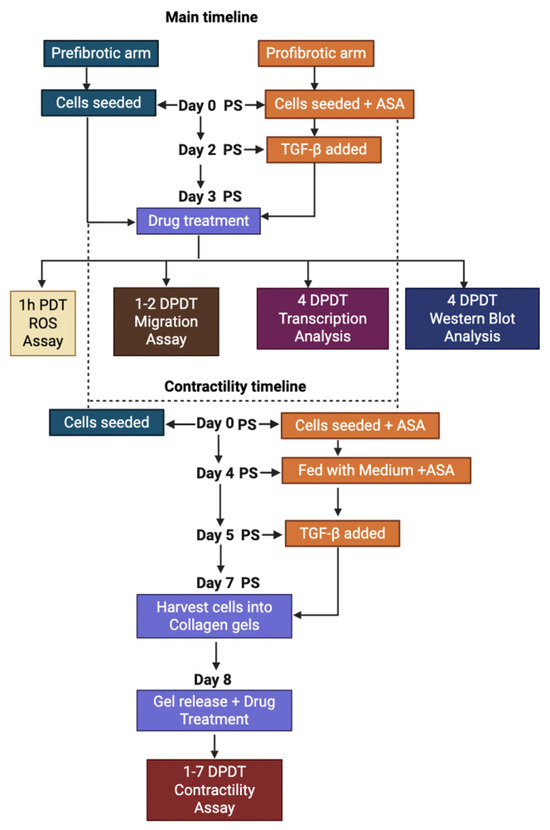 Main timeline

Prefibrotic arm

Profibrotic arm

Cells seeded

Day 0 PS

Cells seeded + ASA

Day 2 PS

TGF-β added

Day 3 PS

Drug treatment

1h PDT ROS Assay

1-2 DPDT Migration Assay

4 DPDT Transcription Analysis

4 DPDT Western Blot Analysis

Contractility timeline

Cells seeded

Day 0 PS

Cells seeded + ASA

Day 4 PS

Fed with Medium +ASA

Day 5 PS

TGF-β added

Day 7 PS

Harvest cells into Collagen gels

Day 8

Gel release + Drug Treatment

1-7 DPDT Contractility Assay